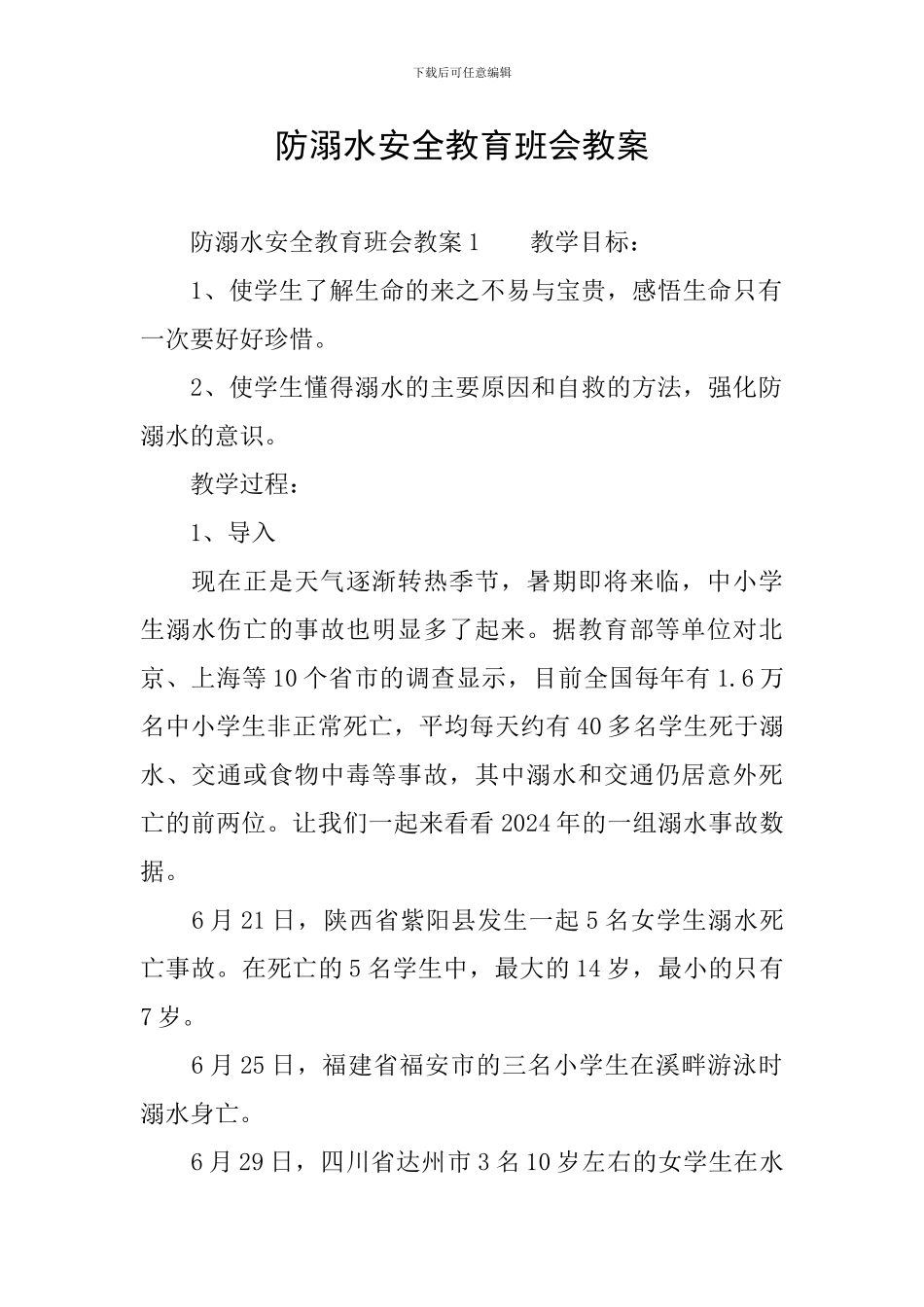 下载后可任意编辑

防溺水安全教育班会教案

防溺水安全教育班会教案1　　教学目标：

1、使学生了解生命的来之不易与宝贵，感悟生命只有一次要好好珍惜。

2、使学生懂得溺水的主要原因和自救的方法，强化防溺水的意识。

教学过程：

1、导入

现在正是天气逐渐转热季节，暑期即将来临，中小学生溺水伤亡的事故也明显多了起来。据教育部等单位对北京、上海等10个省市的调查显示，目前全国每年有1.6万名中小学生非正常死亡，平均每天约有40多名学生死于溺水、交通或食物中毒等事故，其中溺水和交通仍居意外死亡的前两位。让我们一起来看看2024年的一组溺水事故数据。

6月21日，陕西省紫阳县发生一起5名女学生溺水死亡事故。在死亡的5名学生中，最大的14岁，最小的只有7岁。

6月25日，福建省福安市的三名小学生在溪畔游泳时溺水身亡。

6月29日，四川省达州市3名10岁左右的女学生在水